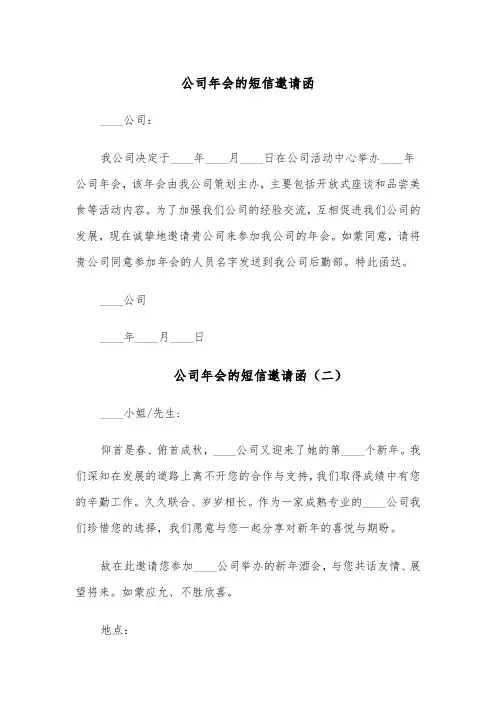 公司年会的短信邀请函

____公司：

我公司决定于____年____月____日在公司活动中心举办____年公司年会，该年会由我公司策划主办，主要包括开放式座谈和品尝美食等活动内容。为了加强我们公司的经验交流，互相促进我们公司的发展，现在诚挚地邀请贵公司来参加我公司的年会。如蒙同意，请将贵公司同意参加年会的人员名字发送到我公司后勤部。特此函达。

____公司

____年____月____日

公司年会的短信邀请函（二）

____小姐/先生：

仰首是春、俯首成秋，____公司又迎来了她的第____个新年。我们深知在发展的道路上离不开您的合作与支持，我们取得成绩中有您的辛勤工作。久久联合、岁岁相长。作为一家成熟专业的____公司我们珍惜您的选择，我们愿意与您一起分享对新年的喜悦与期盼。

故在此邀请您参加____公司举办的新年酒会，与您共话友情、展望将来。如蒙应允、不胜欣喜。

地点：